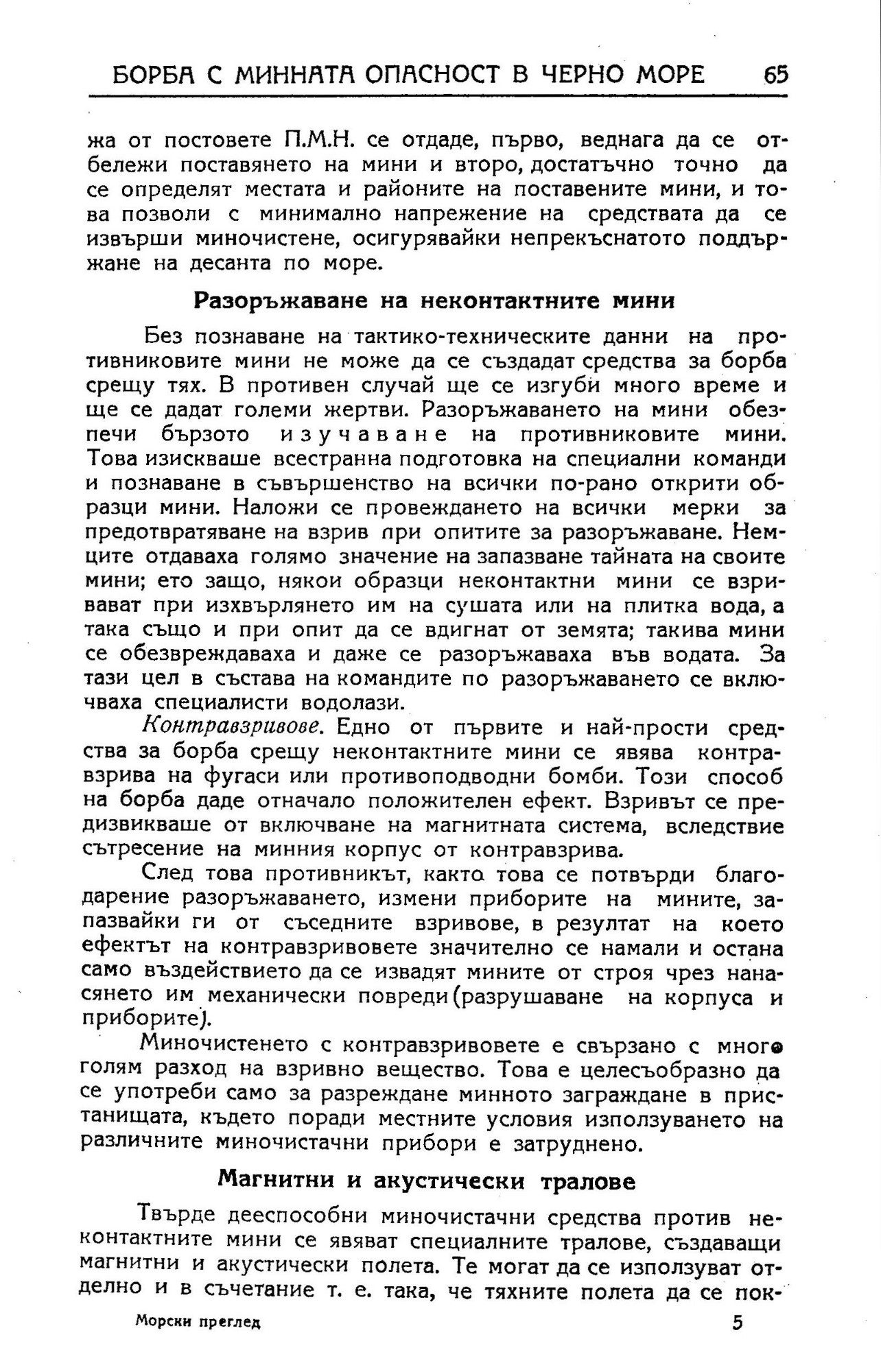 БОРБА С МИННАТА ОПАСНОСТ В ЧЕРНО МОРЕ 65

жа от постовете П.М.Н. се отдаде, първо, веднага да се отбележи поставянето на мини и второ, достатъчно точно да се определят местата и районите на поставените мини, и това позволи с минимално напрежение на средствата да се извърши миночистене, осигурявайки непрекъснатото поддържане на десанта по море.

Разоръжаване на неконтактните мини

Без познаване на тактико-техническите данни на противниковите мини не може да се създадат средства за борба срещу тях. В противен случай ще се изгуби много време и ще се дадат големи жертви. Разоръжаването на мини обезпечи бързото изучаване на противниковите мини. Това изискваше всестранна подготовка на специални команди и познаване в съвършенство на всички по-рано открити образци мини. Наложи се провеждането на всички мерки за предотвратяване на взрив при опитите за разоръжаване. Немците отдаваха голямо значение на запазване тайната на своите мини; ето защо, някои образци неконтактни мини се взривават при изхвърлянето им на сушата или на плитка вода, а така също и при опит да се вдигнат от земята; такива мини се обезвреждаваха и даже се разоръжаваха във водата. За тази цел в състава на командите по разоръжаването се включваха специалисти водолази.

Контравзривове. Едно от първите и най-прости средства за борба срещу неконтактните мини се явява контравзрива на фугаси или противоподводни бомби. Този способ на борба даде отначало положителен ефект. Взривът се предизвикваше от включване на магнитната система, вследствие сътресение на минния корпус от контравзрива.

След това противникът, както това се потвърди благодарение разоръжаването, измени приборите на мините, запазвайки ги от съседните взривове, в резултат на което ефектът на контравзривовете значително се намали и остана само въздействието да се извадят мините от строя чрез нанасянето им механически повреди (разрушаване на корпуса и приборите).

Миночистенето с контравзривовете е свързано с много голям разход на взривно вещество. Това е целесъобразно да се употреби само за разреждане минното заграждане в пристанищата, където поради местните условия използуването на различните миночистачни прибори е затруднено.

Магнитни и акустически тралове

Твърде дееспособни миночистачни средства против неконтактните мини се явяват специалните тралове, създаващи магнитни и акустически полета. Те могат да се използуват отделно и в съчетание т. е. така, че тяхните полета да се пок-

Морски преглед 5